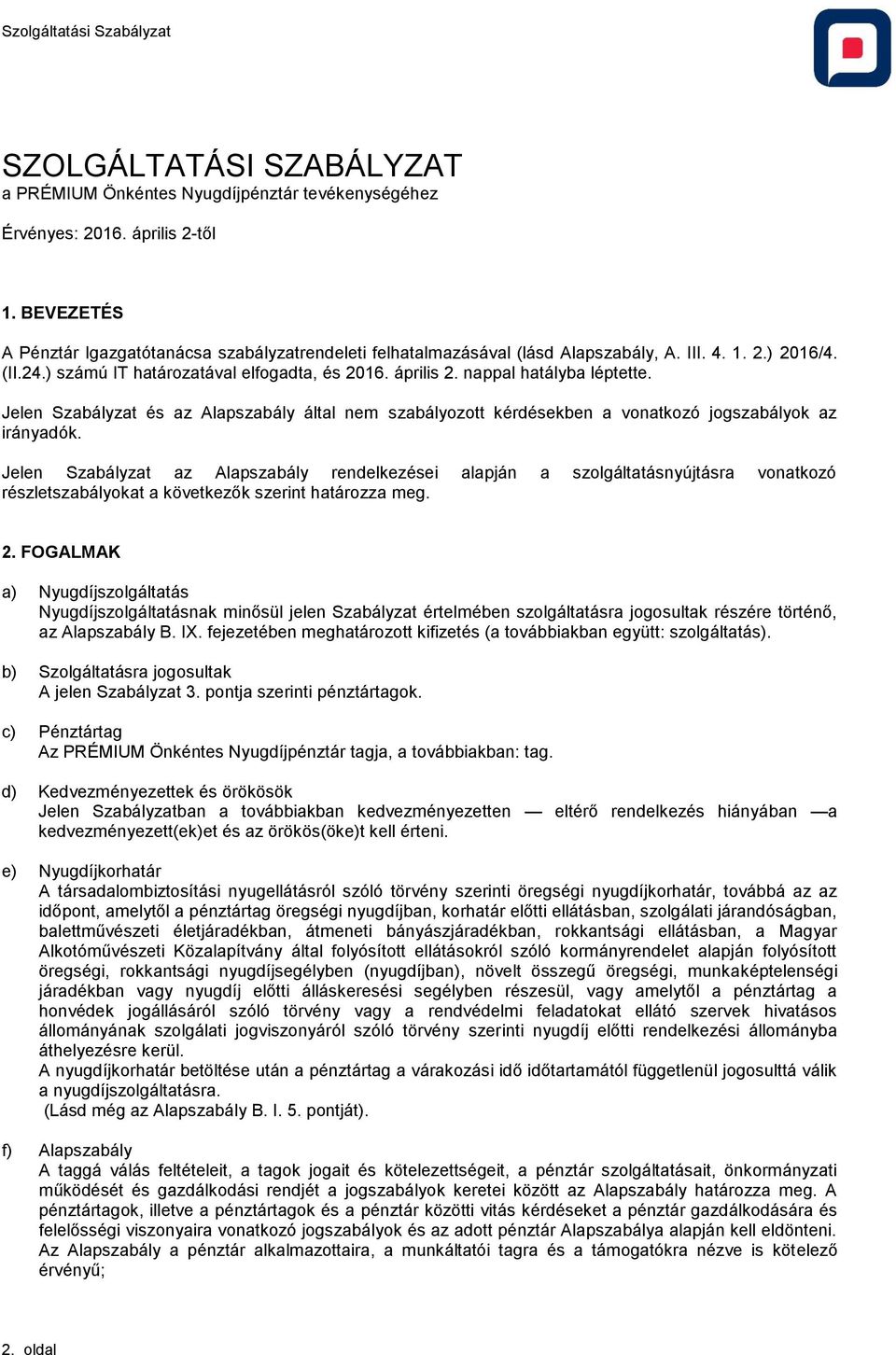 Szolgáltatási Szabályzat

SZOLGÁLTATÁSI SZABÁLYZAT
a PRÉMIUM Önkéntes Nyugdíjpénztár tevékenységéhez

Érvényes: 2016. április 2-től

1. BEVEZETÉS

A Pénztár Igazgatótanácsa szabályzatrendeleti felhatalmazásával (lásd Alapszabály, A. III. 4. 1. 2.) 2016/4. (II.24.) számú IT határozatával elfogadta, és 2016. április 2. nappal hatályba léptette.

Jelen Szabályzat és az Alapszabály által nem szabályozott kérdésekben a vonatkozó jogszabályok az irányadók.

Jelen Szabályzat az Alapszabály rendelkezései alapján a szolgáltatásnyújtásra vonatkozó részletszabályokat a következők szerint határozza meg.

2. FOGALMAK

a) Nyugdíjszolgáltatás
Nyugdíjszolgáltatásnak minősül jelen Szabályzat értelmében szolgáltatásra jogosultak részére történő, az Alapszabály B. IX. fejezetében meghatározott kifizetés (a továbbiakban együtt: szolgáltatás).

b) Szolgáltatásra jogosultak
A jelen Szabályzat 3. pontja szerinti pénztártagok.

c) Pénztártag
Az PRÉMIUM Önkéntes Nyugdíjpénztár tagja, a továbbiakban: tag.

d) Kedvezményezettek és örökösök
Jelen Szabályzatban a továbbiakban kedvezményezetten — eltérő rendelkezés hiányában —a kedvezményezett(ek)et és az örökös(öke)t kell érteni.

e) Nyugdíjkorhatár
A társadalombiztosítási nyugellátásról szóló törvény szerinti öregségi nyugdíjkorhatár, továbbá az az időpont, amelytől a pénztártag öregségi nyugdíjban, korhatár előtti ellátásban, szolgálati járandóságban, balettművészeti életjáradékban, átmeneti bányászjáradékban, rokkantsági ellátásban, a Magyar Alkotóművészeti Közalapítvány által folyósított ellátásokról szóló kormányrendelet alapján folyósított öregségi, rokkantsági nyugdíjsegélyben (nyugdíjban), növelt összegű öregségi, munkaképtelenségi járadékban vagy nyugdíj előtti álláskeresési segélyben részesül, vagy amelytől a pénztártag a honvédek jogállásáról szóló törvény vagy a rendvédelmi feladatokat ellátó szervek hivatásos állományának szolgálati jogviszonyáról szóló törvény szerinti nyugdíj előtti rendelkezési állományba áthelyezésre kerül.
A nyugdíjkorhatár betöltése után a pénztártag a várakozási idő időtartamától függetlenül jogosulttá válik a nyugdíjszolgáltatásra.
(Lásd még az Alapszabály B. I. 5. pontját).

f) Alapszabály
A taggá válás feltételeit, a tagok jogait és kötelezettségeit, a pénztár szolgáltatásait, önkormányzati működését és gazdálkodási rendjét a jogszabályok keretei között az Alapszabály határozza meg. A pénztártagok, illetve a pénztártagok és a pénztár közötti vitás kérdéseket a pénztár gazdálkodására és felelősségi viszonyaira vonatkozó jogszabályok és az adott pénztár Alapszabálya alapján kell eldönteni. Az Alapszabály a pénztár alkalmazottaira, a munkáltatói tagra és a támogatókra nézve is kötelező érvényű;

2. oldal